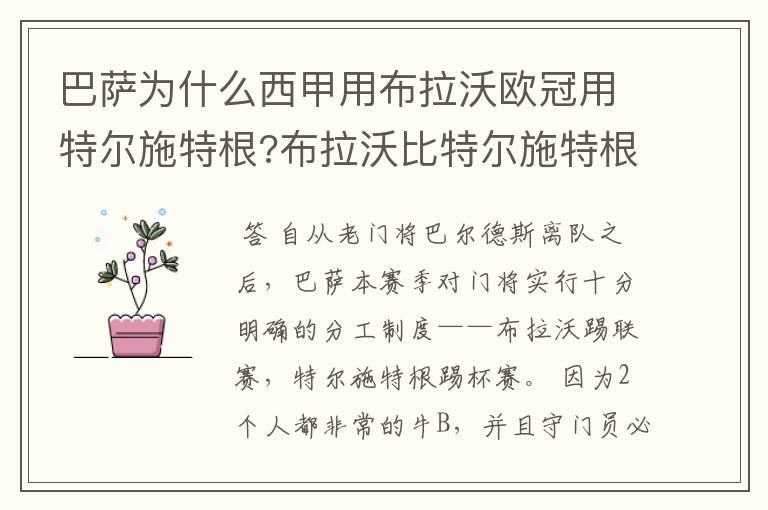 巴萨为什么西甲用布拉沃欧冠用特尔施特根?布拉沃比特尔施特根

答 自从老门将巴尔德斯离队之后，巴萨本赛季对门将实行十分明确的分工制度——布拉沃踢联赛，特尔施特根踢杯赛。 因为2个人都非常的牛B，并且守门员必